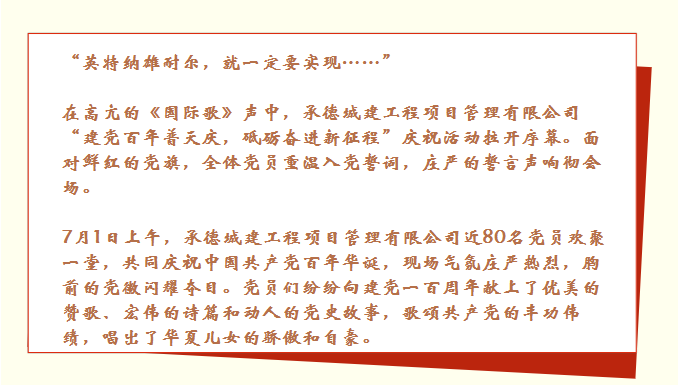 “英特纳雄耐尔，就一定要实现……”

在高亢的《国际歌》声中，承德城建工程项目管理有限公司“建党百年普天庆，砥砺奋进新征程”庆祝活动拉开序幕。面对鲜红的党旗，全体党员重温入党誓词，庄严的誓言声响彻会场。

7月1日上午，承德城建工程项目管理有限公司近80名党员欢聚一堂，共同庆祝中国共产党百年华诞，现场气氛庄严热烈，胸前的党徽闪耀夺目。党员们纷纷向建党一百周年献上了优美的赞歌、宏伟的诗篇和动人的党史故事，歌颂共产党的丰功伟绩，唱出了华夏儿女的骄傲和自豪。